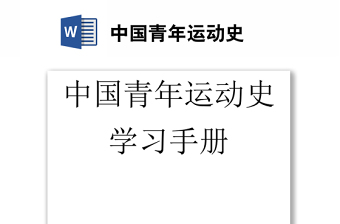 W
中国青年运动史

中国青年运动史
学习手册